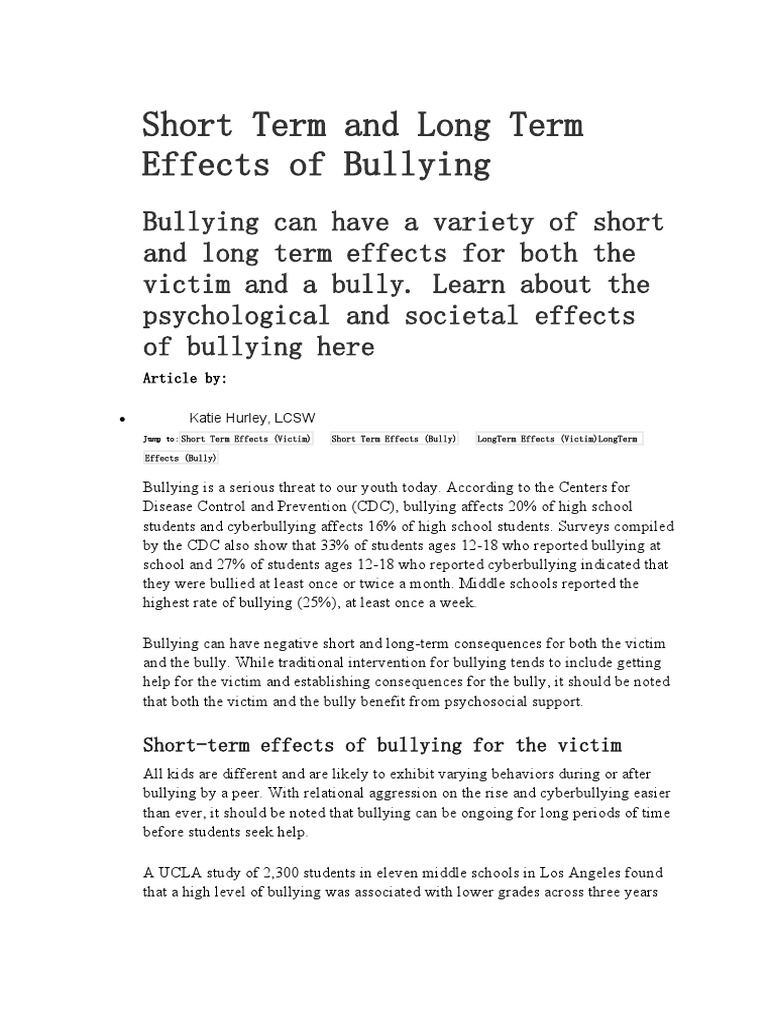 Short Term and Long Term Effects of Bullying

Bullying can have a variety of short and long term effects for both the victim and a bully. Learn about the psychological and societal effects of bullying here

Article by:

• Katie Hurley, LCSW

Jump to: Short Term Effects (Victim) Short Term Effects (Bully) LongTerm Effects (Victim)LongTerm Effects (Bully)

Bullying is a serious threat to our youth today. According to the Centers for Disease Control and Prevention (CDC), bullying affects 20% of high school students and cyberbullying affects 16% of high school students. Surveys compiled by the CDC also show that 33% of students ages 12-18 who reported bullying at school and 27% of students ages 12-18 who reported cyberbullying indicated that they were bullied at least once or twice a month. Middle schools reported the highest rate of bullying (25%), at least once a week.

Bullying can have negative short and long-term consequences for both the victim and the bully. While traditional intervention for bullying tends to include getting help for the victim and establishing consequences for the bully, it should be noted that both the victim and the bully benefit from psychosocial support.

Short-term effects of bullying for the victim

All kids are different and are likely to exhibit varying behaviors during or after bullying by a peer. With relational aggression on the rise and cyberbullying easier than ever, it should be noted that bullying can be ongoing for long periods of time before students seek help.

A UCLA study of 2,300 students in eleven middle schools in Los Angeles found that a high level of bullying was associated with lower grades across three years